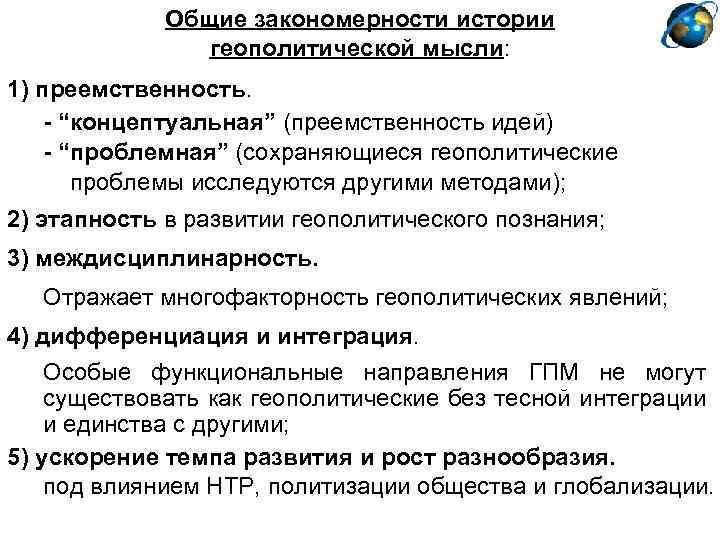 Общие закономерности истории геополитической мысли:

1) преемственность.

- “концептуальная” (преемственность идей)
- “проблемная” (сохраняющиеся геополитические проблемы исследуются другими методами);

2) этапность в развитии геополитического познания;

3) междисциплинарность.

Отражает многофакторность геополитических явлений;

4) дифференциация и интеграция.

Особые функциональные направления ГПМ не могут существовать как геополитические без тесной интеграции и единства с другими;

5) ускорение темпа развития и рост разнообразия.

под влиянием НТР, политизации общества и глобализации.